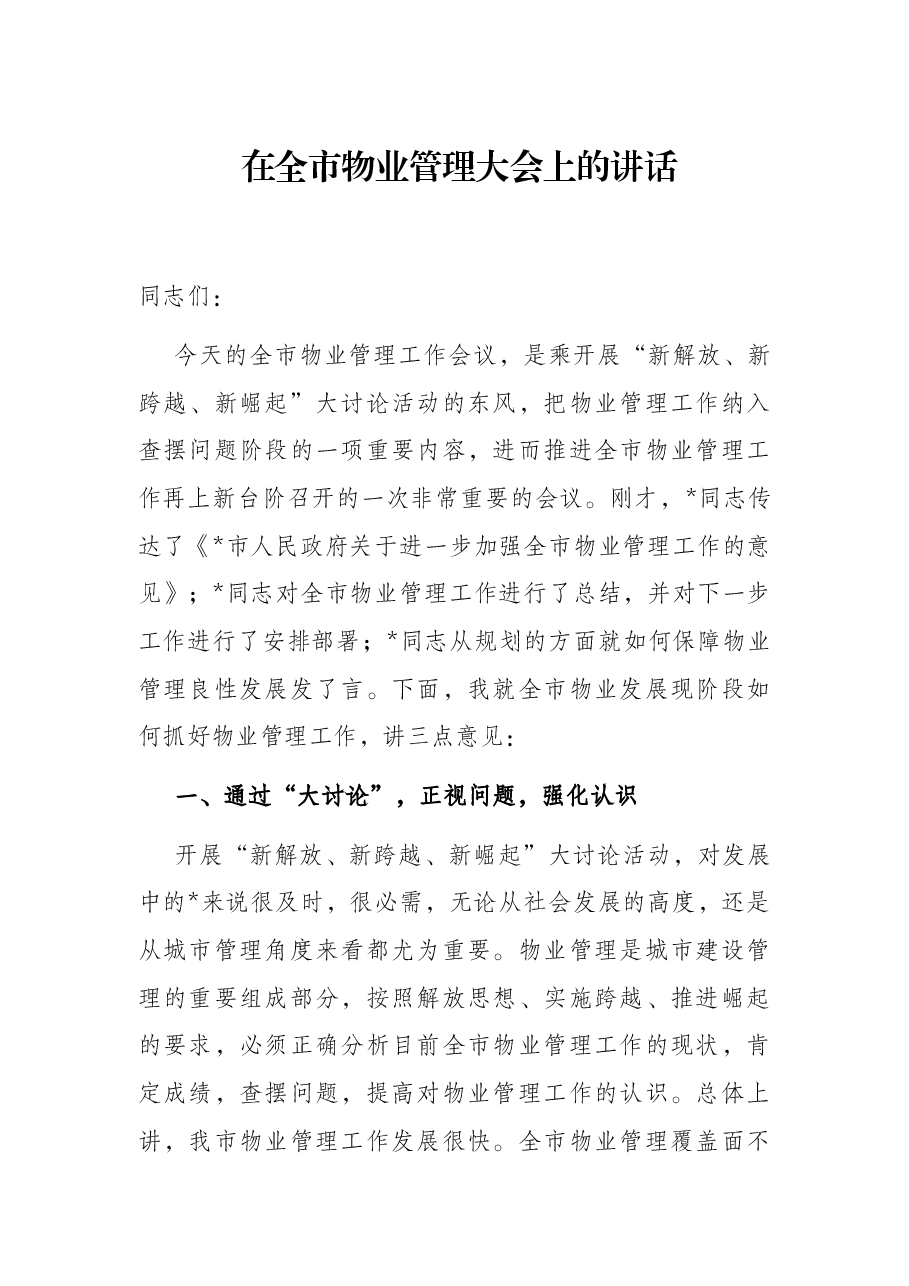 在全市物业管理大会上的讲话

同志们：

今天的全市物业管理工作会议，是乘开展“新解放、新跨越、新崛起”大讨论活动的东风，把物业管理工作纳入查摆问题阶段的一项重要内容，进而推进全市物业管理工作再上新台阶召开的一次非常重要的会议。刚才，*同志传达了《*市人民政府关于进一步加强全市物业管理工作的意见》；*同志对全市物业管理工作进行了总结，并对下一步工作进行了安排部署；*同志从规划的方面就如何保障物业管理良性发展发了言。下面，我就全市物业发展现阶段如何抓好物业管理工作，讲三点意见：

一、通过“大讨论”，正视问题，强化认识

开展“新解放、新跨越、新崛起”大讨论活动，对发展中的*来说很及时，很必需，无论从社会发展的高度，还是从城市管理角度来看都尤为重要。物业管理是城市建设管理的重要组成部分，按照解放思想、实施跨越、推进崛起的要求，必须正确分析目前全市物业管理工作的现状，肯定成绩，查摆问题，提高对物业管理工作的认识。总体上讲，我市物业管理工作发展很快。全市物业管理覆盖面不